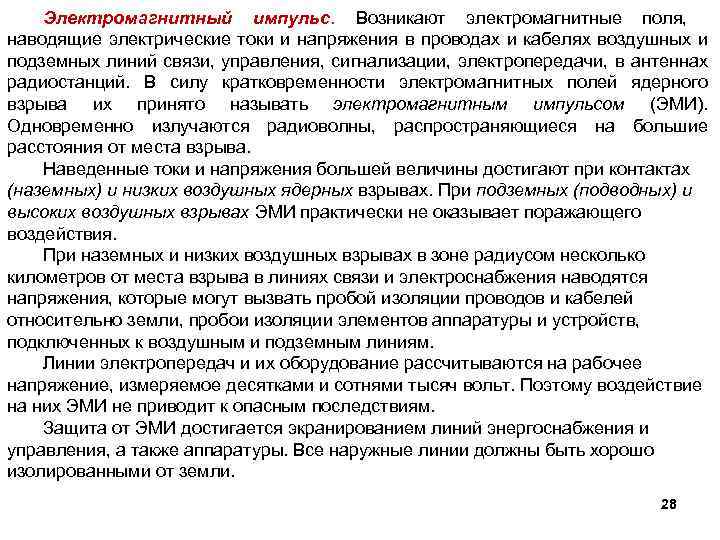 Электромагнитный импульс. Возникают электромагнитные поля, наводящие электрические токи и напряжения в проводах и кабелях воздушных и подземных линий связи, управления, сигнализации, электропередачи, в антеннах радиостанций. В силу кратковременности электромагнитных полей ядерного взрыва их принято называть электромагнитным импульсом (ЭМИ). Одновременно излучаются радиоволны, распространяющиеся на большие расстояния от места взрыва.

Наведенные токи и напряжения большей величины достигают при контактах (наземных) и низких воздушных ядерных взрывах. При подземных (подводных) и высоких воздушных взрывах ЭМИ практически не оказывает поражающего воздействия.

При наземных и низких воздушных взрывах в зоне радиусом несколько километров от места взрыва в линиях связи и электроснабжения наводятся напряжения, которые могут вызвать пробой изоляции проводов и кабелей относительно земли, пробои изоляции элементов аппаратуры и устройств, подключенных к воздушным и подземным линиям.

Линии электропередач и их оборудование рассчитываются на рабочее напряжение, измеряемое десятками и сотнями тысяч вольт. Поэтому воздействие на них ЭМИ не приводит к опасным последствиям.

Защита от ЭМИ достигается экранированием линий энергоснабжения и управления, а также аппаратуры. Все наружные линии должны быть хорошо изолированными от земли.

28